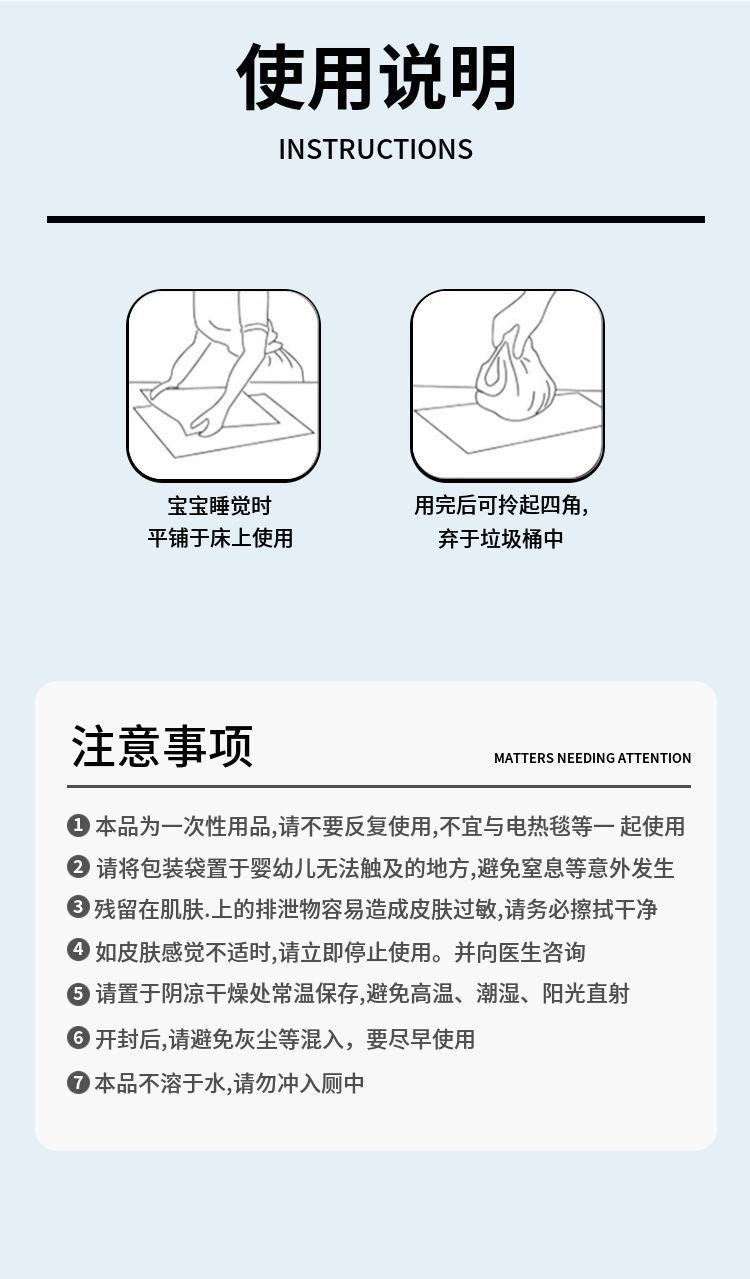 使用说明
INSTRUCTIONS

宝宝睡觉时
平铺于床上使用

用完后可拎起四角,
弃于垃圾桶中

注意事项
MATTERS NEEDING ATTENTION

❶ 本品为一次性用品,请不要反复使用,不宜与电热毯等一 起使用
❷ 请将包装袋置于婴幼儿无法触及的地方,避免窒息等意外发生
❸ 残留在肌肤.上的排泄物容易造成皮肤过敏,请务必擦拭干净
❹ 如皮肤感觉不适时,请立即停止使用。并向医生咨询
❺ 请置于阴凉干燥处常温保存,避免高温、潮湿、阳光直射
❻ 开封后,请避免灰尘等混入，要尽早使用
❼ 本品不溶于水,请勿冲入厕中